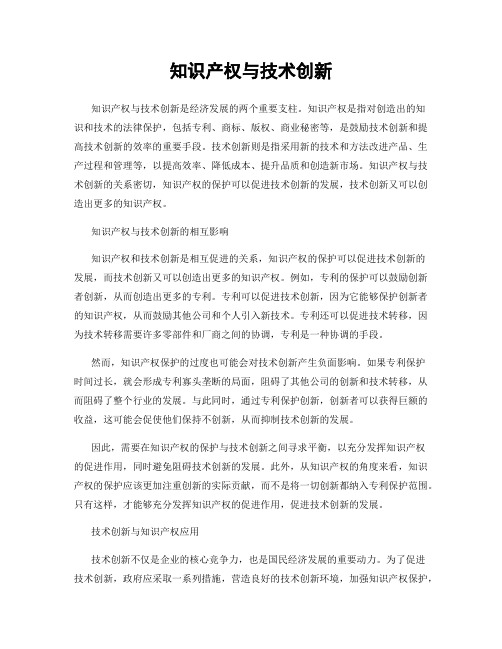 知识产权与技术创新

知识产权与技术创新是经济发展的两个重要支柱。知识产权是指对创造出的知识和技术的法律保护，包括专利、商标、版权、商业秘密等，是鼓励技术创新和提高技术创新的效率的重要手段。技术创新则是指采用新的技术和方法改进产品、生产过程和管理等，以提高效率、降低成本、提升品质和创造新市场。知识产权与技术创新的关系密切，知识产权的保护可以促进技术创新的发展，技术创新又可以创造出更多的知识产权。

知识产权与技术创新的相互影响

知识产权和技术创新是相互促进的关系，知识产权的保护可以促进技术创新的发展，而技术创新又可以创造出更多的知识产权。例如，专利的保护可以鼓励创新者创新，从而创造出更多的专利。专利可以促进技术创新，因为它能够保护创新者的知识产权，从而鼓励其他公司和个人引入新技术。专利还可以促进技术转移，因为技术转移需要许多零部件和厂商之间的协调，专利是一种协调的手段。

然而，知识产权保护的过度也可能会对技术创新产生负面影响。如果专利保护时间过长，就会形成专利寡头垄断的局面，阻碍了其他公司的创新和技术转移，从而阻碍了整个行业的发展。与此同时，通过专利保护创新，创新者可以获得巨额的收益，这可能会促使他们保持不创新，从而抑制技术创新的发展。

因此，需要在知识产权的保护与技术创新之间寻求平衡，以充分发挥知识产权的促进作用，同时避免阻碍技术创新的发展。此外，从知识产权的角度来看，知识产权的保护应该更加注重创新的实际贡献，而不是将一切创新都纳入专利保护范围。只有这样，才能够充分发挥知识产权的促进作用，促进技术创新的发展。

技术创新与知识产权应用

技术创新不仅是企业的核心竞争力，也是国民经济发展的重要动力。为了促进技术创新，政府应采取一系列措施，营造良好的技术创新环境，加强知识产权保护，